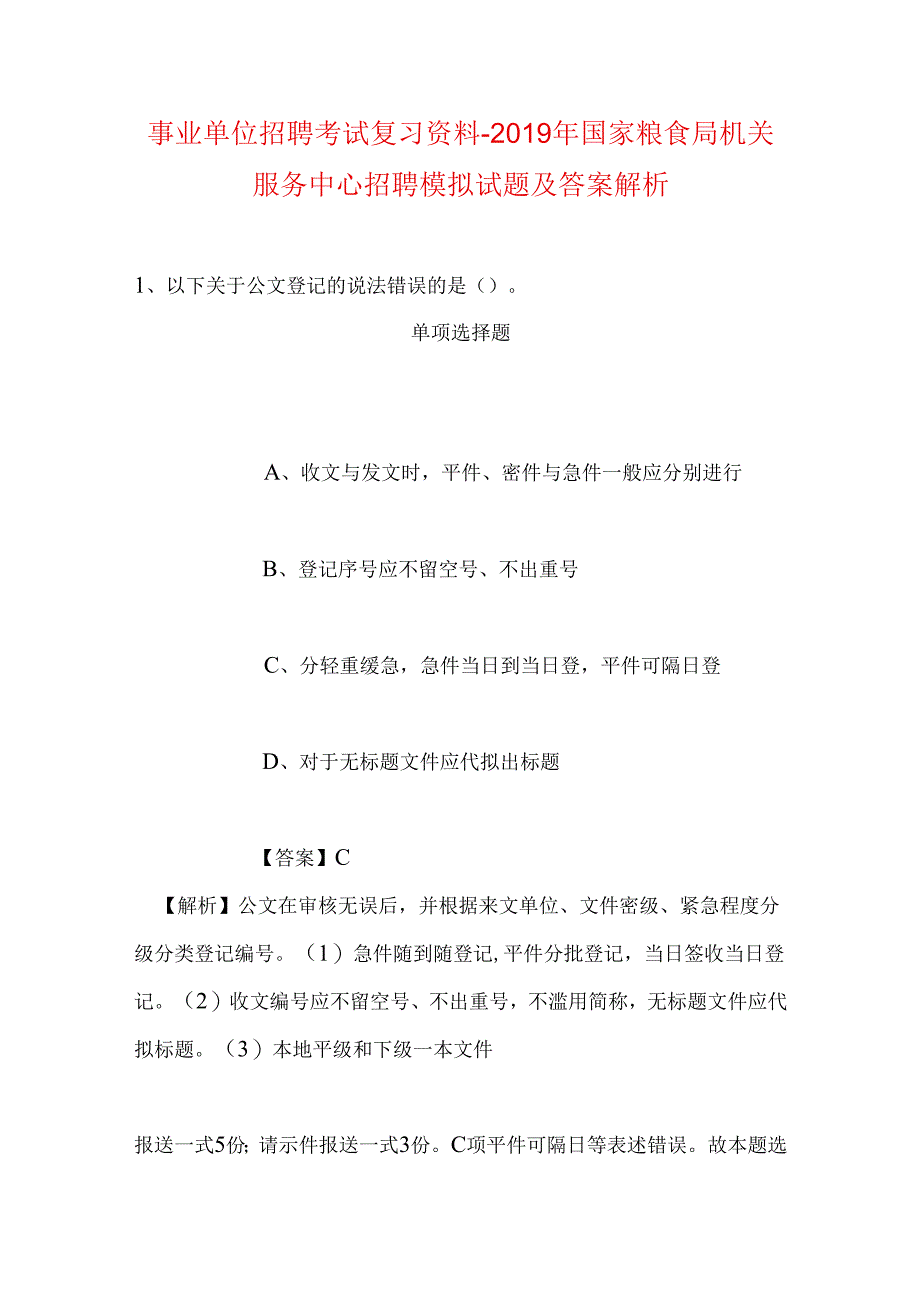 事业单位招聘考试复习资料-2019年国家粮食局机关服务中心招聘模拟试题及答案解析

1、以下关于公文登记的说法错误的是（）。

单项选择题

A、收文与发文时，平件、密件与急件一般应分别进行

B、登记序号应不留空号、不出重号

C、分轻重缓急，急件当日到当日登，平件可隔日登

D、对于无标题文件应代拟出标题

【答案】C

【解析】公文在审核无误后，并根据来文单位、文件密级、紧急程度分级分类登记编号。（1）急件随到随登记,平件分批登记，当日签收当日登记。（2）收文编号应不留空号、不出重号，不滥用简称，无标题文件应代拟标题。（3）本地平级和下级一本文件

报送一式5份;请示件报送一式3份。C项平件可隔日等表述错误。故本题选